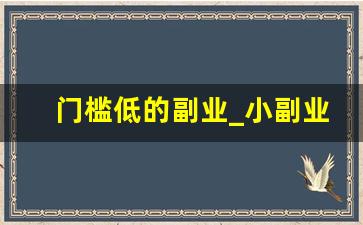 门槛低的副业_小副业